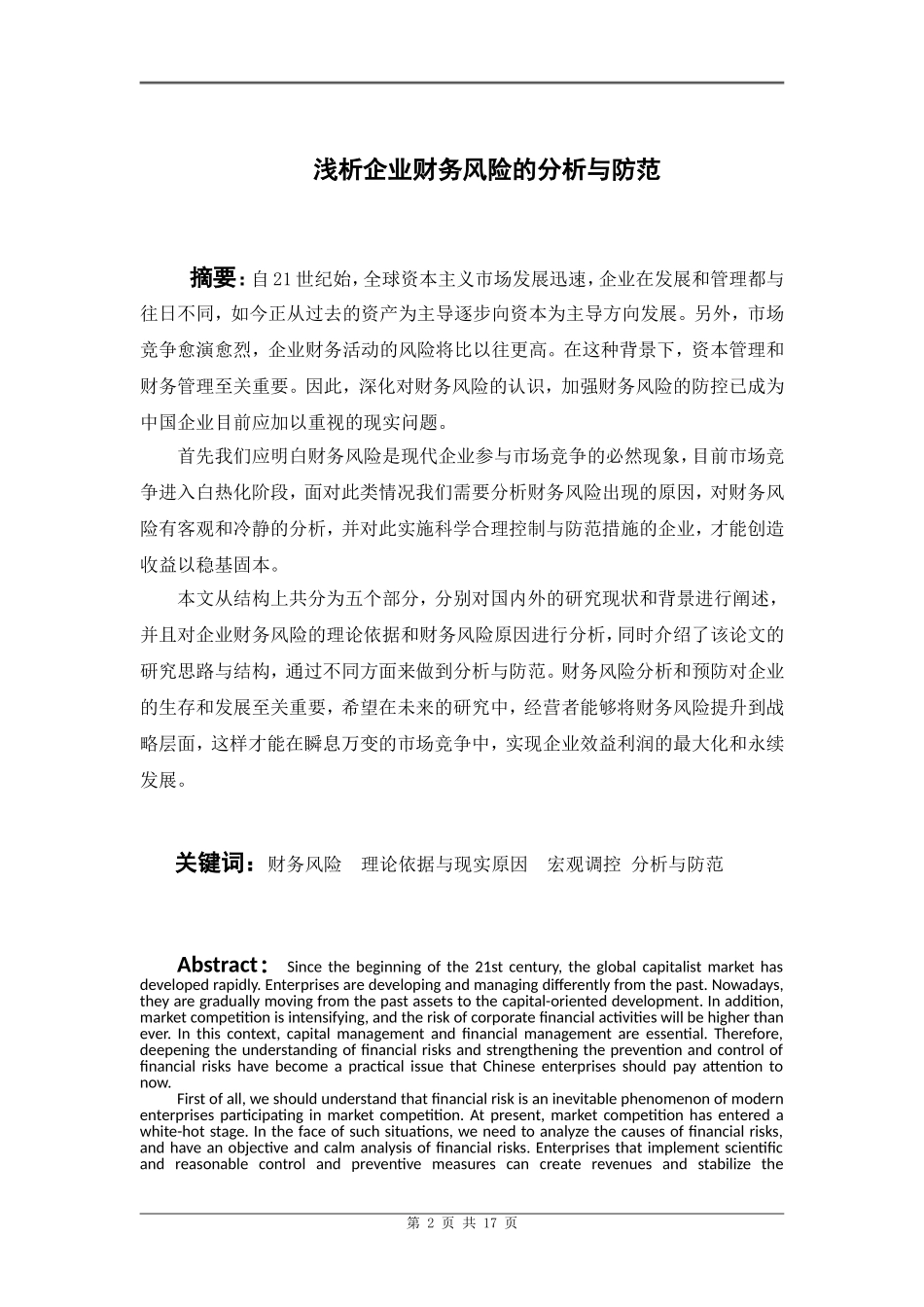 浅析企业财务风险的分析与防范

摘要：自21世纪始，全球资本主义市场发展迅速，企业在发展和管理都与往日不同，如今正从过去的资产为主导逐步向资本为主导方向发展。另外，市场竞争愈演愈烈，企业财务活动的风险将比以往更高。在这种背景下，资本管理和财务管理至关重要。因此，深化对财务风险的认识，加强财务风险的防控已成为中国企业目前应加以重视的现实问题。

首先我们应明白财务风险是现代企业参与市场竞争的必然现象，目前市场竞争进入白热化阶段，面对此类情况我们需要分析财务风险出现的原因，对财务风险有客观和冷静的分析，并对此实施科学合理控制与防范措施的企业，才能创造收益以稳基固本。

本文从结构上共分为五个部分，分别对国内外的研究现状和背景进行阐述，并且对企业财务风险的理论依据和财务风险原因进行分析，同时介绍了该论文的研究思路与结构，通过不同方面来做到分析与防范。财务风险分析和预防对企业的生存和发展至关重要，希望在未来的研究中，经营者能够将财务风险提升到战略层面，这样才能在瞬息万变的市场竞争中，实现企业效益利润的最大化和永续发展。

关键词：财务风险　理论依据与现实原因　宏观调控　分析与防范

Abstract： Since the beginning of the 21st century, the global capitalist market has developed rapidly. Enterprises are developing and managing differently from the past. Nowadays, they are gradually moving from the past assets to the capital-oriented development. In addition, market competition is intensifying, and the risk of corporate financial activities will be higher than ever. In this context, capital management and financial management are essential. Therefore, deepening the understanding of financial risks and strengthening the prevention and control of financial risks have become a practical issue that Chinese enterprises should pay attention to now.

First of all, we should understand that financial risk is an inevitable phenomenon of modern enterprises participating in market competition. At present, market competition has entered a white-hot stage. In the face of such situations, we need to analyze the causes of financial risks, and have an objective and calm analysis of financial risks. Enterprises that implement scientific and reasonable control and preventive measures can create revenues and stabilize the

第 2 页 共 17 页